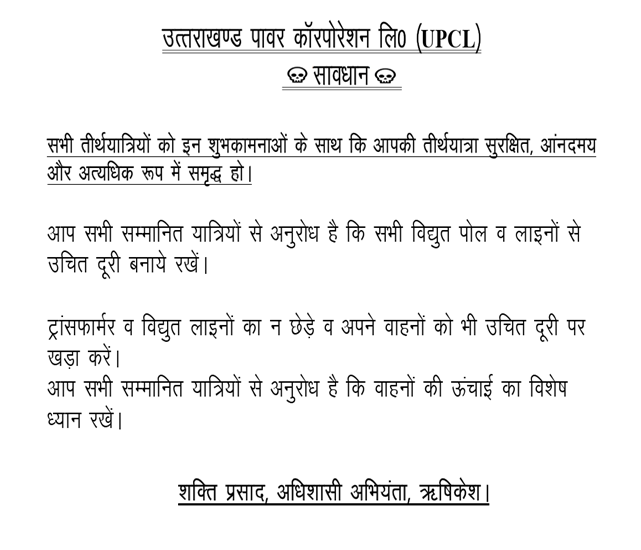 उत्तराखण्ड पावर कॉरपोरेशन लि0 (UPCL)
☠ सावधान ☠

सभी तीर्थयात्रियों को इन शुभकामनाओं के साथ कि आपकी तीर्थयात्रा सुरक्षित, आंनदमय और अत्यधिक रूप में समृद्ध हो।

आप सभी सम्मानित यात्रियों से अनुरोध है कि सभी विद्युत पोल व लाइनों से उचित दूरी बनाये रखें।

ट्रांसफार्मर व विद्युत लाइनों का न छेड़े व अपने वाहनों को भी उचित दूरी पर खड़ा करें।
आप सभी सम्मानित यात्रियों से अनुरोध है कि वाहनों की ऊंचाई का विशेष ध्यान रखें।

शक्ति प्रसाद, अधिशासी अभियंता, ऋषिकेश।